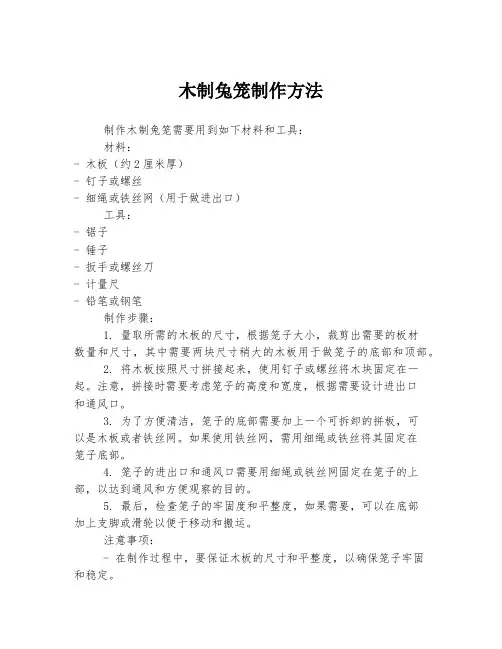 木制兔笼制作方法

制作木制兔笼需要用到如下材料和工具：

材料：

- 木板（约2厘米厚）
- 钉子或螺丝
- 细绳或铁丝网（用于做进出口）

工具：

- 锯子
- 锤子
- 扳手或螺丝刀
- 计量尺
- 铅笔或钢笔

制作步骤：

1. 量取所需的木板的尺寸，根据笼子大小，裁剪出需要的板材数量和尺寸，其中需要两块尺寸稍大的木板用于做笼子的底部和顶部。

2. 将木板按照尺寸拼接起来，使用钉子或螺丝将木块固定在一起。注意，拼接时需要考虑笼子的高度和宽度，根据需要设计进出口和通风口。

3. 为了方便清洁，笼子的底部需要加上一个可拆卸的拼板，可以是木板或者铁丝网。如果使用铁丝网，需用细绳或铁丝将其固定在笼子底部。

4. 笼子的进出口和通风口需要用细绳或铁丝网固定在笼子的上部，以达到通风和方便观察的目的。

5. 最后，检查笼子的牢固度和平整度，如果需要，可以在底部加上支脚或滑轮以便于移动和搬运。

注意事项：

- 在制作过程中，要保证木板的尺寸和平整度，以确保笼子牢固和稳定。